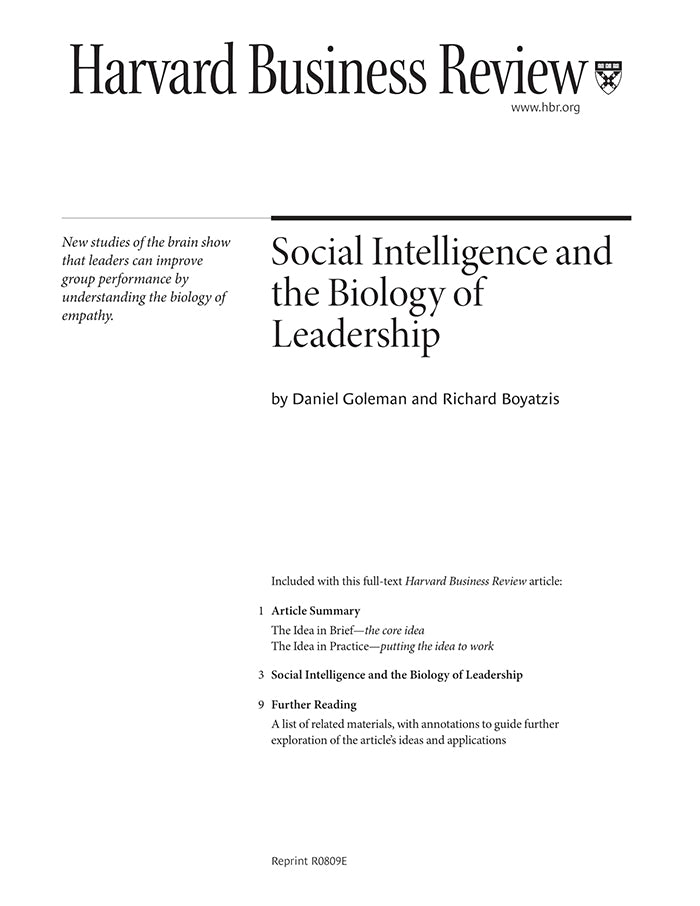 Harvard Business Review
www.hbr.org

New studies of the brain show that leaders can improve group performance by understanding the biology of empathy.

Social Intelligence and the Biology of Leadership

by Daniel Goleman and Richard Boyatzis

Included with this full-text Harvard Business Review article:

1 Article Summary
The Idea in Brief—the core idea
The Idea in Practice—putting the idea to work

3 Social Intelligence and the Biology of Leadership

9 Further Reading
A list of related materials, with annotations to guide further exploration of the article's ideas and applications

Reprint R0809E